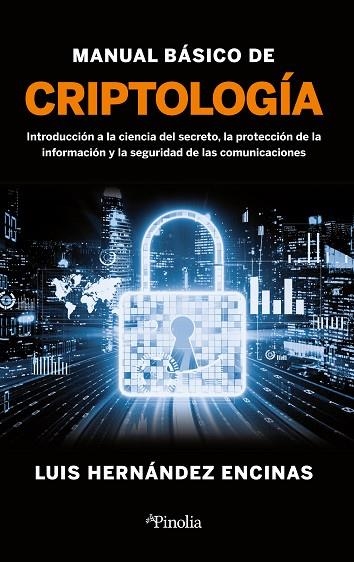 MANUAL BÁSICO DE
CRIPTOLOGÍA

Introducción a la ciencia del secreto, la protección de la información y la seguridad de las comunicaciones

LUIS HERNÁNDEZ ENCINAS

Pinolia